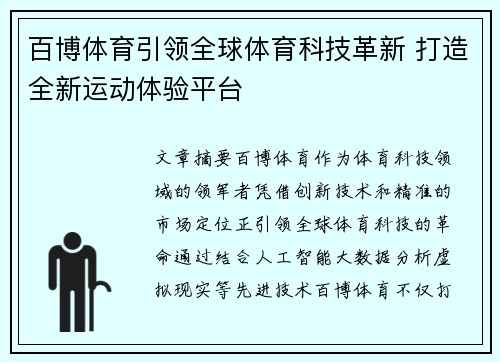 百博体育引领全球体育科技革新 打造全新运动体验平台

文章摘要百博体育作为体育科技领域的领军者凭借创新技术和精准的市场定位正引领全球体育科技的革命通过结合人工智能大数据分析虚拟现实等先进技术百博体育不仅打